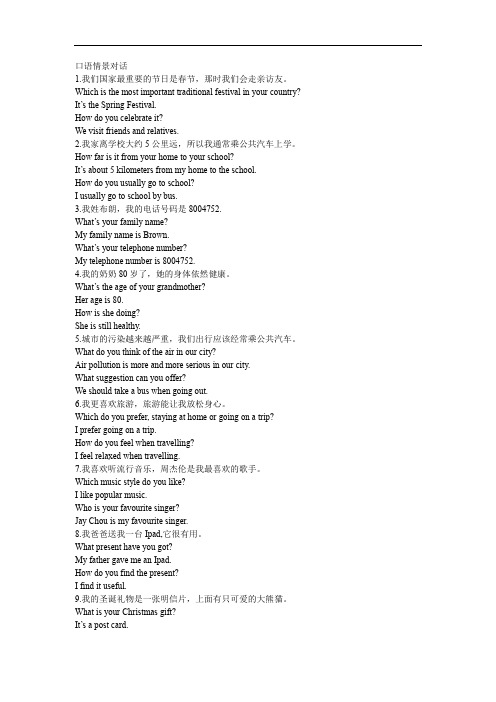 口语情景对话
1.我们国家最重要的节日是春节，那时我们会走亲访友。
Which is the most important traditional festival in your country?
It's the Spring Festival.
How do you celebrate it?
We visit friends and relatives.
2.我家离学校大约 5 公里远，所以我通常乘公共汽车上学。
How far is it from your home to your school?
It's about 5 kilometers from my home to the school.
How do you usually go to school?
I usually go to school by bus.
3.我姓布朗，我的电话号码是 8004752.
What's your family name?
My family name is Brown.
What's your telephone number?
My telephone number is 8004752.
4.我的奶奶 80 岁了，她的身体依然健康。
What's the age of your grandmother?
Her age is 80.
How is she doing?
She is still healthy.
5.城市的污染越来越严重，我们出行应该经常乘公共汽车。
What do you think of the air in our city?
Air pollution is more and more serious in our city.
What suggestion can you offer?
We should take a bus when going out.
6.我更喜欢旅游，旅游能让我放松身心。
Which do you prefer, staying at home or going on a trip?
I prefer going on a trip.
How do you feel when travelling?
I feel relaxed when travelling.
7.我喜欢听流行音乐，周杰伦是我最喜欢的歌手。
Which music style do you like?
I like popular music.
Who is your favourite singer?
Jay Chou is my favourite singer.
8.我爸爸送我一台 Ipad,它很有用。
What present have you got?
My father gave me an Ipad.
How do you find the present?
I find it useful.
9.我的圣诞礼物是一张明信片，上面有只可爱的大熊猫。
What is your Christmas gift?
It's a post card.